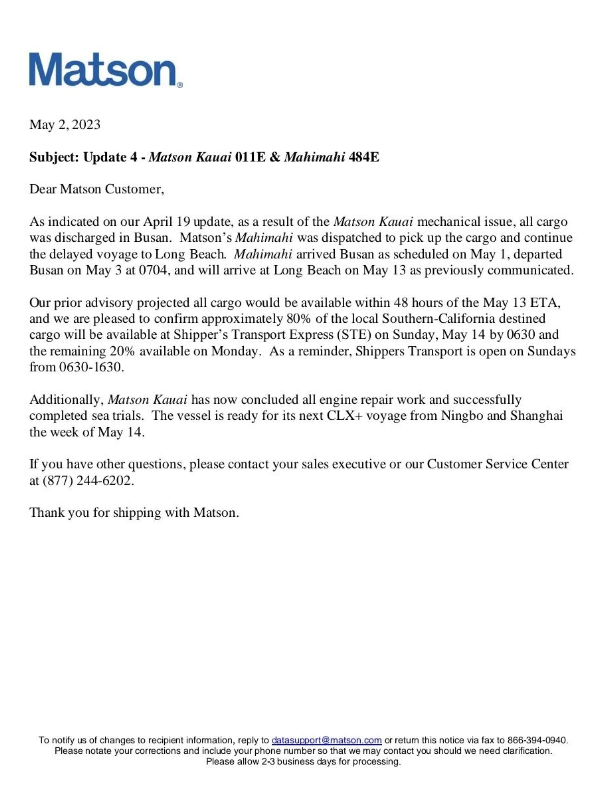 Matson.

May 2, 2023

Subject: Update 4 - Matson Kauai 011E & Mahimahi 484E

Dear Matson Customer,

As indicated on our April 19 update, as a result of the Matson Kauai mechanical issue, all cargo was discharged in Busan. Matson's Mahimahi was dispatched to pick up the cargo and continue the delayed voyage to Long Beach. Mahimahi arrived Busan as scheduled on May 1, departed Busan on May 3 at 0704, and will arrive at Long Beach on May 13 as previously communicated.

Our prior advisory projected all cargo would be available within 48 hours of the May 13 ETA, and we are pleased to confirm approximately 80% of the local Southern-California destined cargo will be available at Shipper's Transport Express (STE) on Sunday, May 14 by 0630 and the remaining 20% available on Monday. As a reminder, Shippers Transport is open on Sundays from 0630-1630.

Additionally, Matson Kauai has now concluded all engine repair work and successfully completed sea trials. The vessel is ready for its next CLX+ voyage from Ningbo and Shanghai the week of May 14.

If you have other questions, please contact your sales executive or our Customer Service Center at (877) 244-6202.

Thank you for shipping with Matson.

To notify us of changes to recipient information, reply to datasupport@matson.com or return this notice via fax to 866-394-0940. Please notate your corrections and include your phone number so that we may contact you should we need clarification. Please allow 2-3 business days for processing.